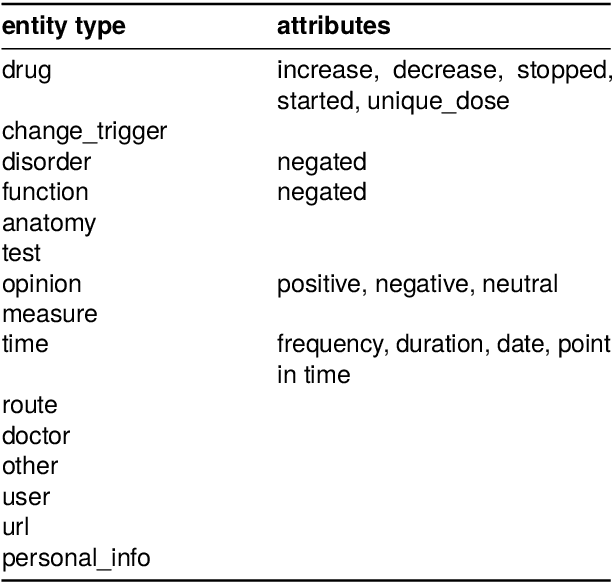 | entity type | attributes |
|---|---|
| drug | increase, decrease, stopped, started, unique_dose |
| change_trigger | |
| disorder | negated |
| function | negated |
| anatomy | |
| test | |
| opinion | positive, negative, neutral |
| measure | |
| time | frequency, duration, date, point in time |
| route | |
| doctor | |
| other | |
| user | |
| url | |
| personal_info | |